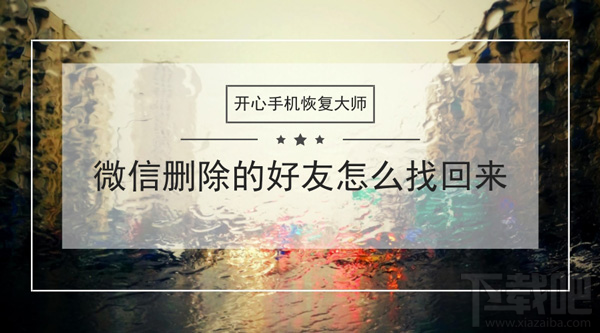 开心手机恢复大师

微信删除的好友怎么找回来

下载吧
www.xiazaiba.com